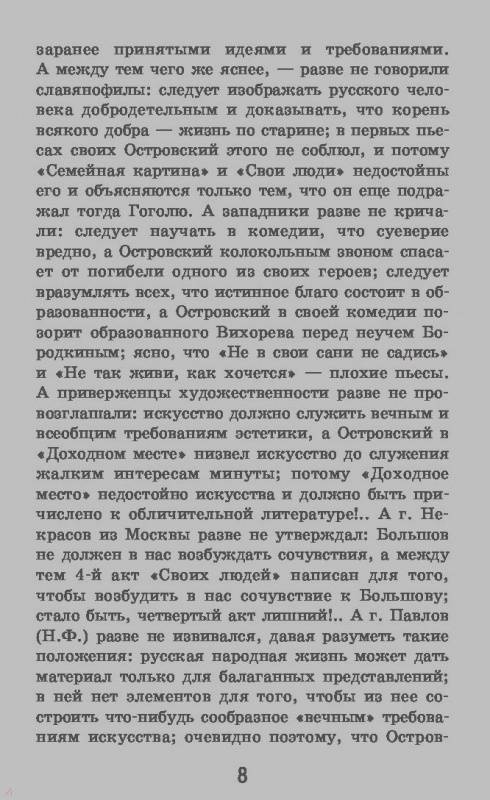 заранее принятыми идеями и требованиями. А между тем чего же яснее, — разве не говорили славянофилы: следует изображать русского человека добродетельным и доказывать, что корень всякого добра — жизнь по старине; в первых пьесах своих Островский этого не соблюл, и потому «Семейная картина» и «Свои люди» недостойны его и объясняются только тем, что он еще подражал тогда Гоголю. А западники разве не кричали: следует научать в комедии, что суеверие вредно, а Островский колокольным звоном спасает от погибели одного из своих героев; следует вразумлять всех, что истинное благо состоит в образованности, а Островский в своей комедии позорит образованного Вихорева перед неучем Бородкиным; ясно, что «Не в свои сани не садись» и «Не так живи, как хочется» — плохие пьесы. А приверженцы художественности разве не провозглашали: искусство должно служить вечным и всеобщим требованиям эстетики, а Островский в «Доходном месте» низвел искусство до служения жалким интересам минуты; потому «Доходное место» недостойно искусства и должно быть причислено к обличительной литературе!.. А г. Некрасов из Москвы разве не утверждал: Большов не должен в нас возбуждать сочувствия, а между тем 4-й акт «Своих людей» написан для того, чтобы возбудить в нас сочувствие к Большову; стало быть, четвертый акт лишний!.. А г. Павлов (Н.Ф.) разве не извивался, давая разуметь такие положения: русская народная жизнь может дать материал только для балаганных представлений; в ней нет элементов для того, чтобы из нее состроить что-нибудь сообразное «вечным» требованиям искусства; очевидно поэтому, что Остров-

8